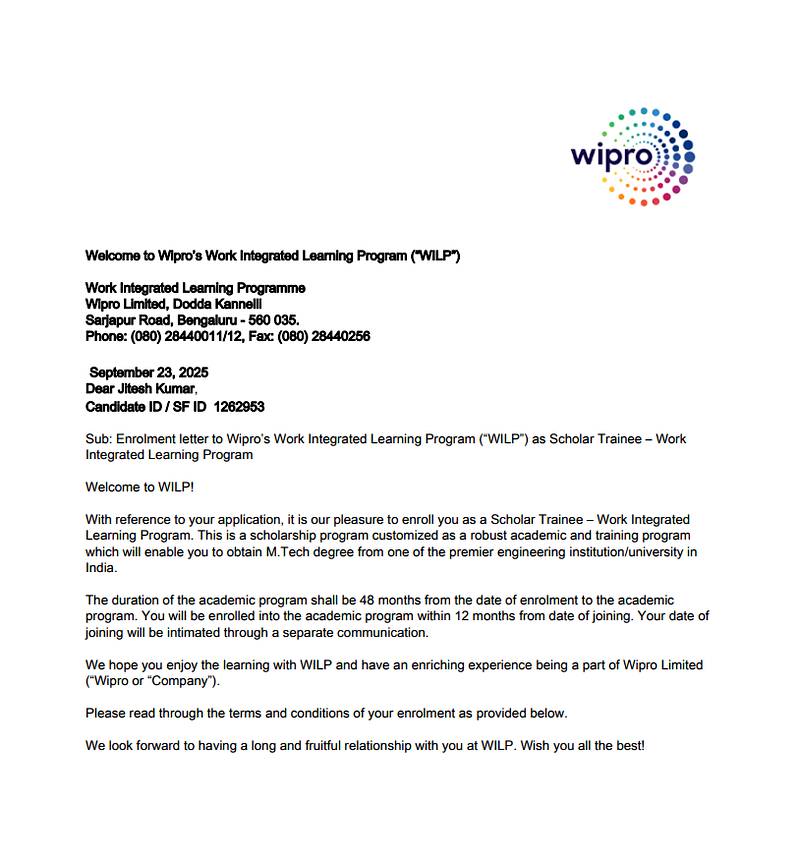 wipro

Welcome to Wipro's Work Integrated Learning Program ("WILP")

Work Integrated Learning Programme
Wipro Limited, Dodda Kannelli
Sarjapur Road, Bengaluru - 560 035.
Phone: (080) 28440011/12, Fax: (080) 28440256

September 23, 2025
Dear Jitesh Kumar,
Candidate ID / SF ID 1262953

Sub: Enrolment letter to Wipro's Work Integrated Learning Program ("WILP") as Scholar Trainee – Work Integrated Learning Program

Welcome to WILP!

With reference to your application, it is our pleasure to enroll you as a Scholar Trainee – Work Integrated Learning Program. This is a scholarship program customized as a robust academic and training program which will enable you to obtain M.Tech degree from one of the premier engineering institution/university in India.

The duration of the academic program shall be 48 months from the date of enrolment to the academic program. You will be enrolled into the academic program within 12 months from date of joining. Your date of joining will be intimated through a separate communication.

We hope you enjoy the learning with WILP and have an enriching experience being a part of Wipro Limited ("Wipro or "Company").

Please read through the terms and conditions of your enrolment as provided below.

We look forward to having a long and fruitful relationship with you at WILP. Wish you all the best!